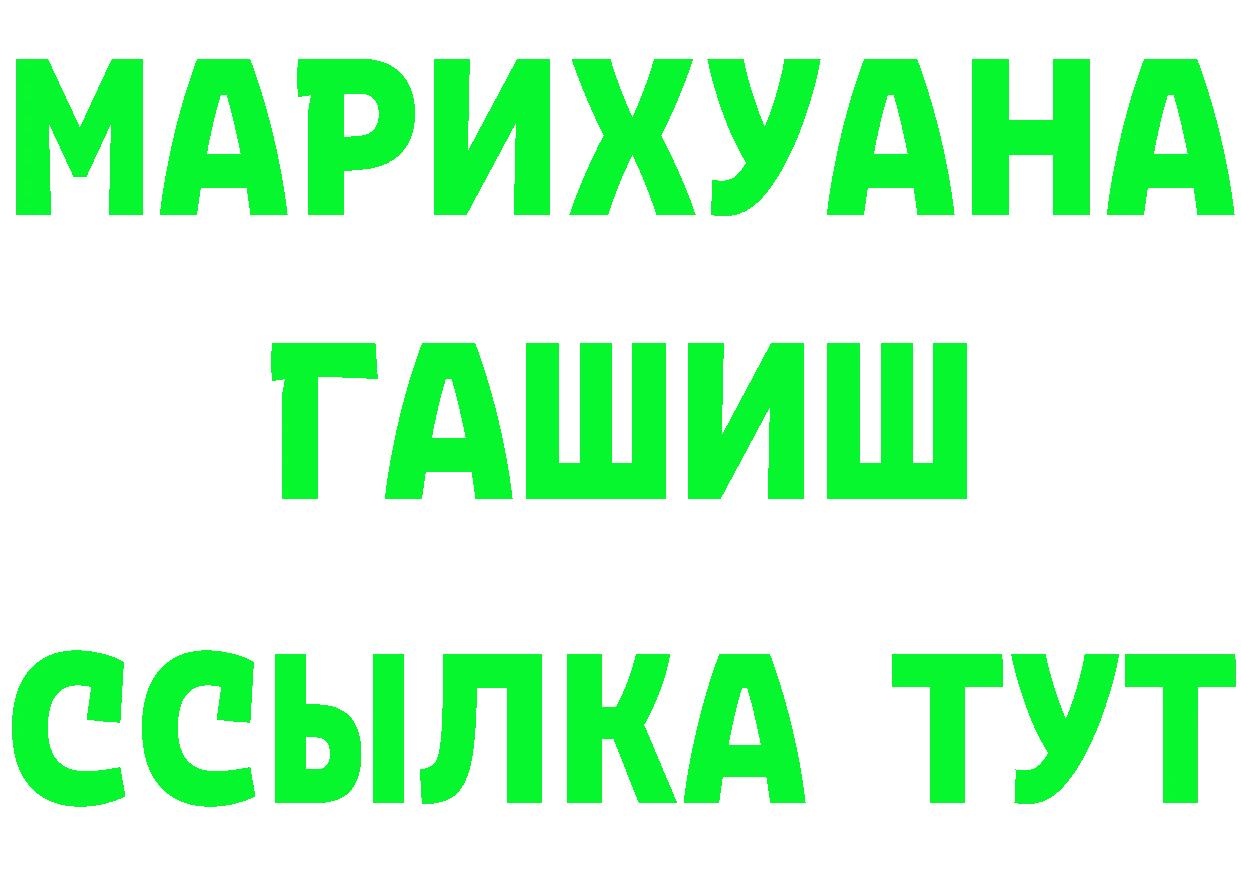 МАРИХУАНА
ГАШИШ
ССЫЛКА ТУТ